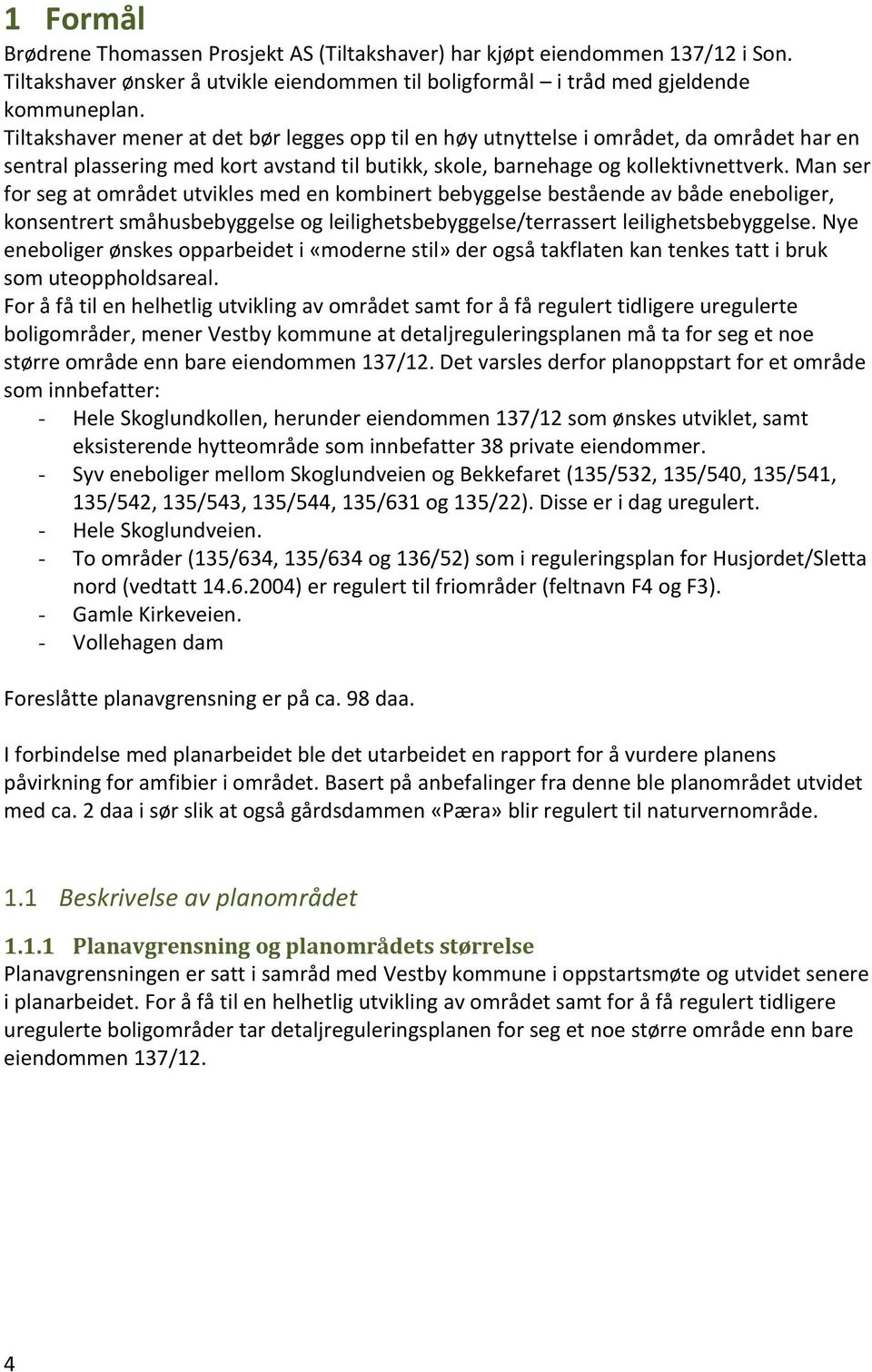 1 Formål

Brødrene Thomassen Prosjekt AS (Tiltakshaver) har kjøpt eiendommen 137/12 i Son. Tiltakshaver ønsker å utvikle eiendommen til boligformål – i tråd med gjeldende kommuneplan.

Tiltakshaver mener at det bør legges opp til en høy utnyttelse i området, da området har en sentral plassering med kort avstand til butikk, skole, barnehage og kollektivnettverk. Man ser for seg at området utvikles med en kombinert bebyggelse bestående av både eneboliger, konsentrert småhusbebyggelse og leilighetsbebyggelse/terrassert leilighetsbebyggelse. Nye eneboliger ønskes opparbeidet i «moderne stil» der også takflaten kan tenkes tatt i bruk som uteoppholdsareal.

For å få til en helhetlig utvikling av området samt for å få regulert tidligere uregulerte boligområder, mener Vestby kommune at detaljreguleringsplanen må ta for seg et noe større område enn bare eiendommen 137/12. Det varsles derfor planoppstart for et område som innbefatter:

- Hele Skoglundkollen, herunder eiendommen 137/12 som ønskes utviklet, samt eksisterende hytteområde som innbefatter 38 private eiendommer.
- Syv eneboliger mellom Skoglundveien og Bekkefaret (135/532, 135/540, 135/541, 135/542, 135/543, 135/544, 135/631 og 135/22). Disse er i dag uregulert.
- Hele Skoglundveien.
- To områder (135/634, 135/634 og 136/52) som i reguleringsplan for Husjordet/Sletta nord (vedtatt 14.6.2004) er regulert til friområder (feltnavn F4 og F3).
- Gamle Kirkeveien.
- Vollehagen dam

Foreslåtte planavgrensning er på ca. 98 daa.

I forbindelse med planarbeidet ble det utarbeidet en rapport for å vurdere planens påvirkning for amfibier i området. Basert på anbefalinger fra denne ble planområdet utvidet med ca. 2 daa i sør slik at også gårdsdammen «Pæra» blir regulert til naturvernområde.

1.1 Beskrivelse av planområdet

1.1.1 Planavgrensning og planområdets størrelse

Planavgrensningen er satt i samråd med Vestby kommune i oppstartsmøte og utvidet senere i planarbeidet. For å få til en helhetlig utvikling av området samt for å få regulert tidligere uregulerte boligområder tar detaljreguleringsplanen for seg et noe større område enn bare eiendommen 137/12.

4